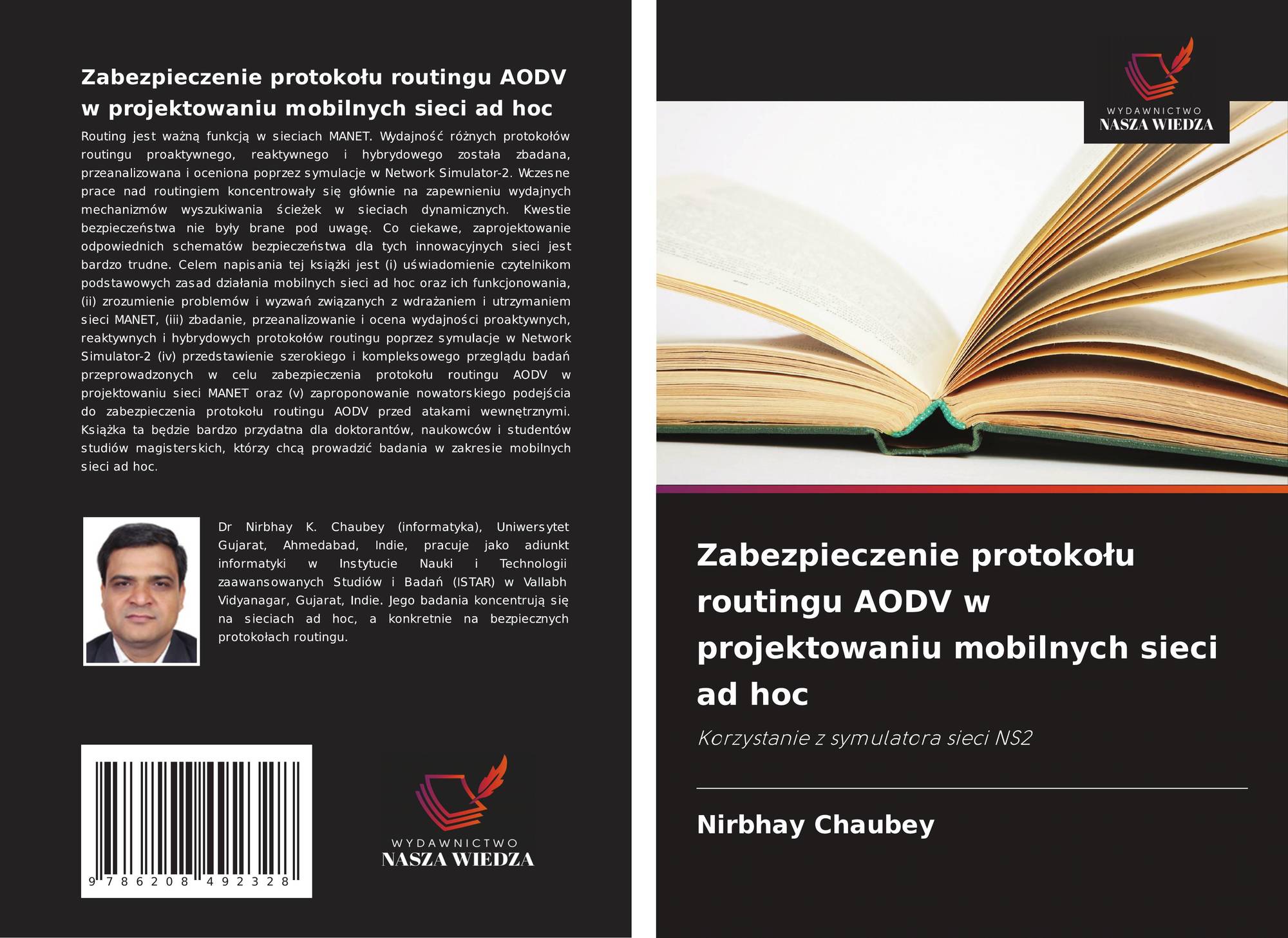 Zabezpieczenie protokołu routingu AODV w projektowaniu mobilnych sieci ad hoc

Routing jest ważną funkcją w sieciach MANET. Wydajność różnych protokołów routingu proaktywnego, reaktywnego i hybrydowego została zbadana, przeanalizowana i oceniona poprzez symulacje w Network Simulator-2. Wczesne prace nad routingiem koncentrowały się głównie na zapewnieniu wydajnych mechanizmów wyszukiwania ścieżek w sieciach dynamicznych. Kwestie bezpieczeństwa nie były brane pod uwagę. Co ciekawe, zaprojektowanie odpowiednich schematów bezpieczeństwa dla tych innowacyjnych sieci jest bardzo trudne. Celem napisania tej książki jest (i) uświadomienie czytelnikom podstawowych zasad działania mobilnych sieci ad hoc oraz ich funkcjonowania, (ii) zrozumienie problemów i wyzwań związanych z wdrażaniem i utrzymaniem sieci MANET, (iii) zbadanie, przeanalizowanie i ocena wydajności proaktywnych, reaktywnych i hybrydowych protokołów routingu poprzez symulacje w Network Simulator-2 (iv) przedstawienie szerokiego i kompleksowego przeglądu badań przeprowadzonych w celu zabezpieczenia protokołu routingu AODV w projektowaniu sieci MANET oraz (v) zaproponowanie nowatorskiego podejścia do zabezpieczenia protokołu routingu AODV przed atakami wewnętrznymi. Książka ta będzie bardzo przydatna dla doktorantów, naukowców i studentów studiów magisterskich, którzy chcą prowadzić badania w zakresie mobilnych sieci ad hoc.

Dr Nirbhay K. Chaubey (informatyka), Uniwersytet Gujarat, Ahmedabad, Indie, pracuje jako adiunkt informatyki w Instytucie Nauki i Technologii zaawansowanych Studiów i Badań (ISTAR) w Vallabh Vidyanagar, Gujarat, Indie. Jego badania koncentrują się na sieciach ad hoc, a konkretnie na bezpiecznych protokołach routingu.

9 786208 492328

WYDAWNICTWO
NASZA WIEDZA

WYDAWNICTWO
NASZA WIEDZA

Zabezpieczenie protokołu routingu AODV w projektowaniu mobilnych sieci ad hoc

Korzystanie z symulatora sieci NS2

Nirbhay Chaubey